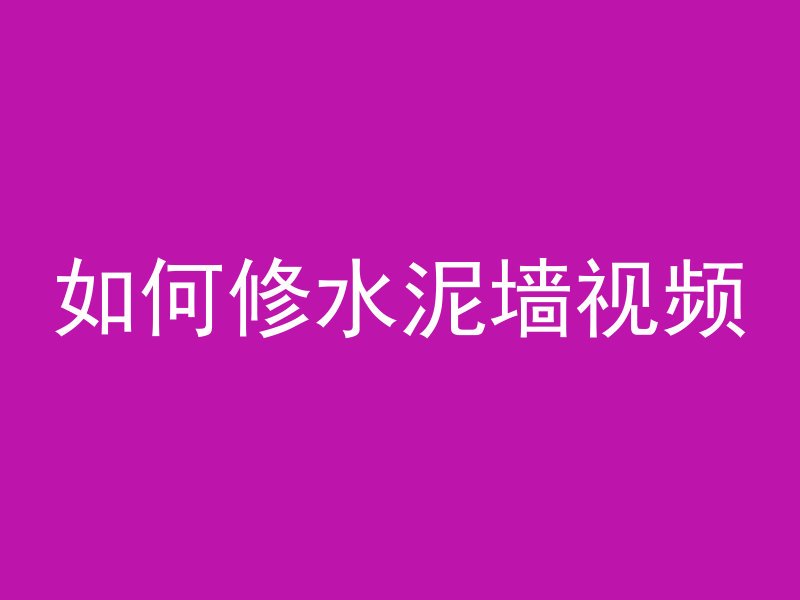 如何修水泥墙视频